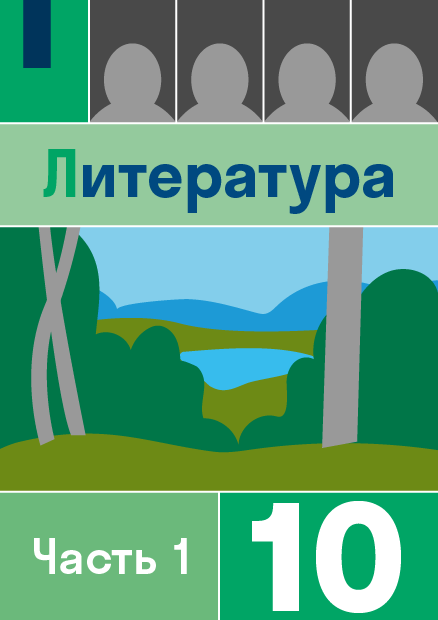 Литература

Часть 1

10